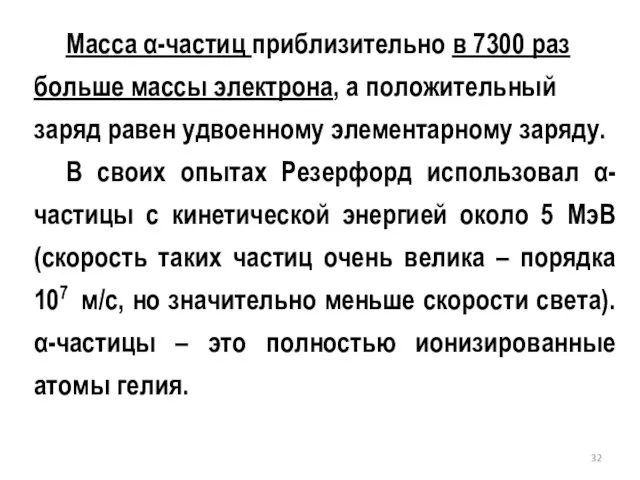 Масса α-частиц приблизительно в 7300 раз больше массы электрона, а положительный заряд равен удвоенному элементарному заряду.

В своих опытах Резерфорд использовал α-частицы с кинетической энергией около 5 МэВ (скорость таких частиц очень велика – порядка $10^7$ м/с, но значительно меньше скорости света). α-частицы – это полностью ионизированные атомы гелия.

32